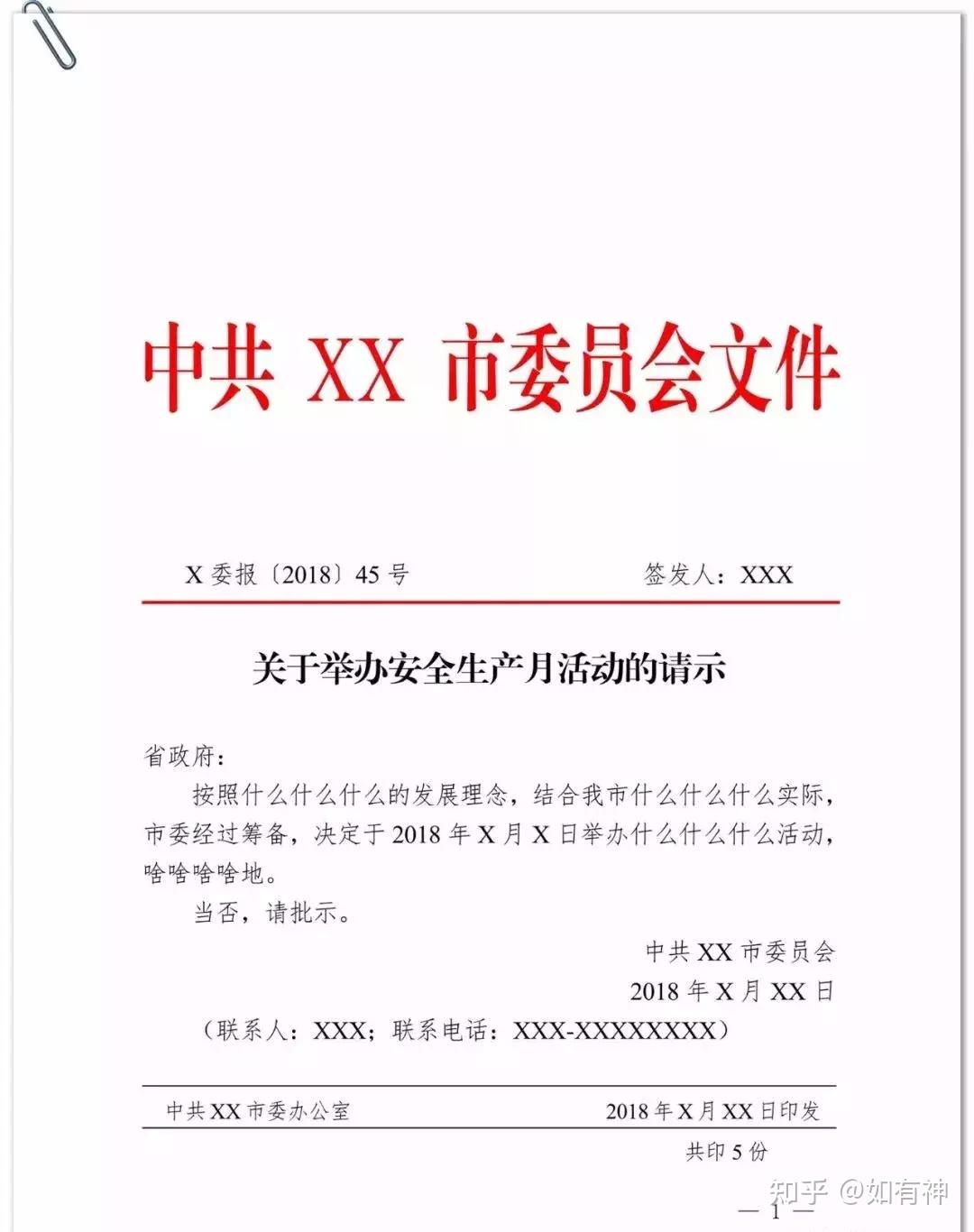 中共 XX 市委员会文件

X 委报〔2018〕45 号　　签发人：XXX

关于举办安全生产月活动的请示

省政府：

按照什么什么什么的发展理念，结合我市什么什么什么实际，市委经过筹备，决定于 2018 年 X 月 X 日举办什么什么什么活动，啥啥啥啥地。

当否，请批示。

中共 XX 市委员会

2018 年 X 月 XX 日

（联系人：XXX；联系电话：XXX-XXXXXXXX）

中共 XX 市委办公室　　2018 年 X 月 XX 日印发

共印 5 份

— 1 —

知乎 @如有神